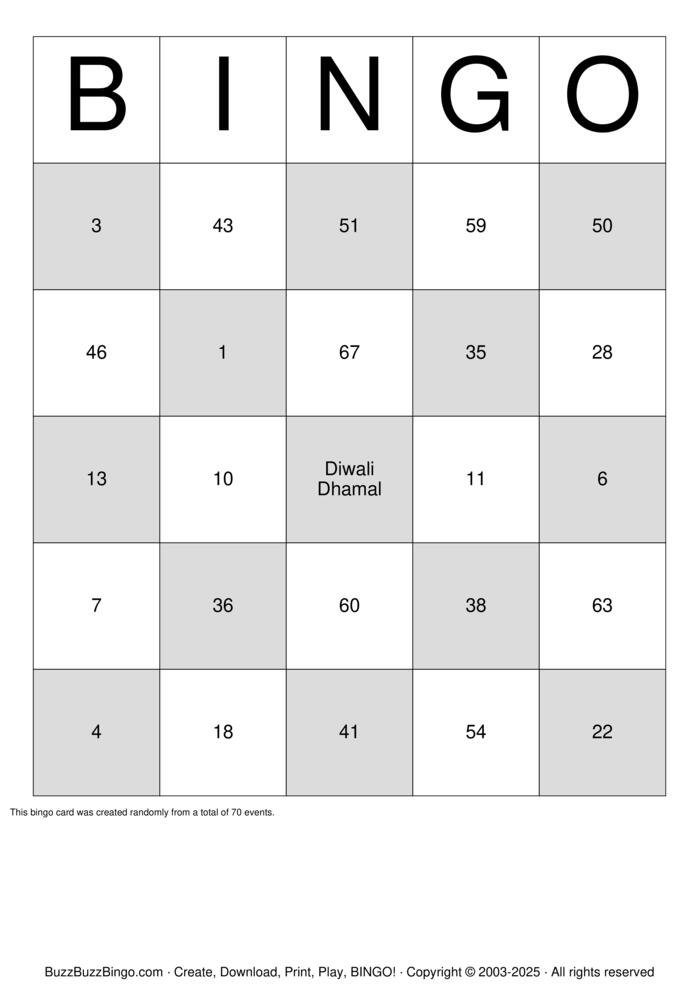 | B | I | N | G | O |
|---|---|---|---|---|
| 3 | 43 | 51 | 59 | 50 |
| 46 | 1 | 67 | 35 | 28 |
| 13 | 10 | Diwali Dhamal | 11 | 6 |
| 7 | 36 | 60 | 38 | 63 |
| 4 | 18 | 41 | 54 | 22 |

This bingo card was created randomly from a total of 70 events.

BuzzBuzzBingo.com · Create, Download, Print, Play, BINGO! · Copyright © 2003-2025 · All rights reserved